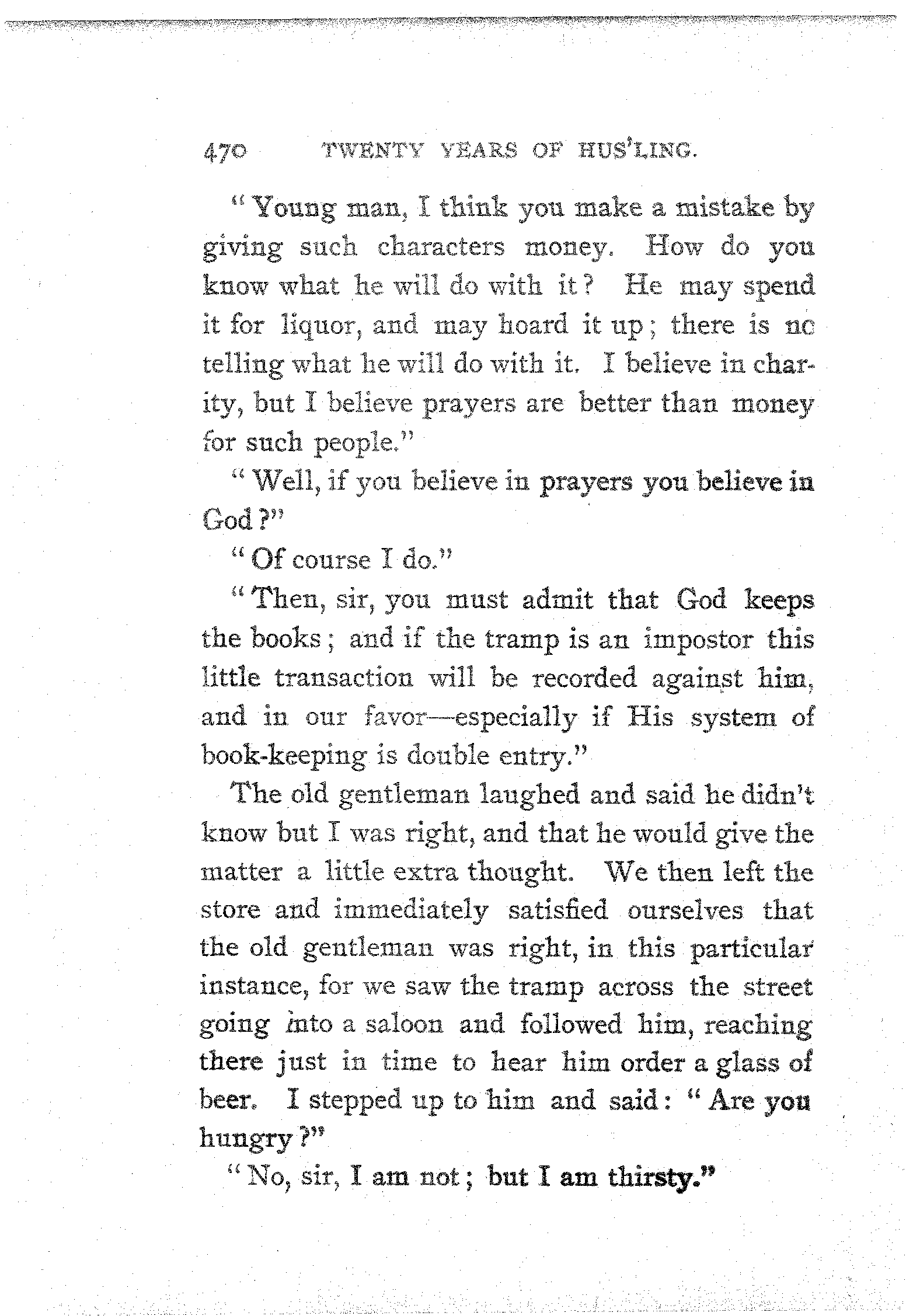 470 TWENTY YEARS OF HUS'LING.

"Young man, I think you make a mistake by giving such characters money. How do you know what he will do with it? He may spend it for liquor, and may hoard it up; there is no telling what he will do with it. I believe in charity, but I believe prayers are better than money for such people."

"Well, if you believe in prayers you believe in God?"

"Of course I do."

"Then, sir, you must admit that God keeps the books; and if the tramp is an impostor this little transaction will be recorded against him, and in our favor—especially if His system of book-keeping is double entry."

The old gentleman laughed and said he didn't know but I was right, and that he would give the matter a little extra thought. We then left the store and immediately satisfied ourselves that the old gentleman was right, in this particular instance, for we saw the tramp across the street going into a saloon and followed him, reaching there just in time to hear him order a glass of beer. I stepped up to him and said: "Are you hungry?"

"No, sir, I am not; but I am thirsty."